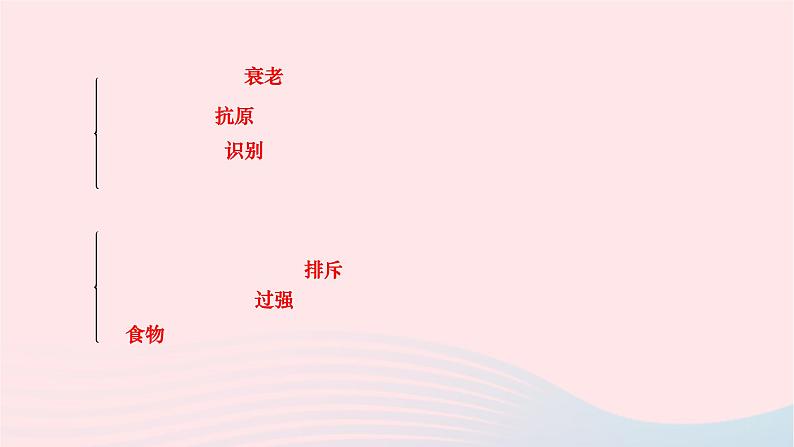 衰老

抗原

识别

排斥

过强

食物